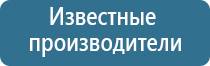 Известные производители